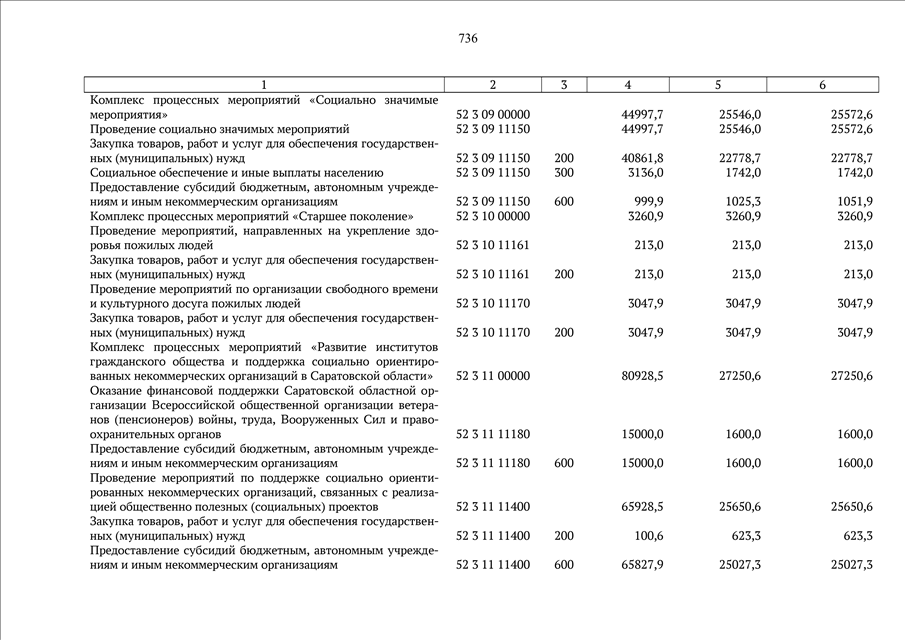 736

| 1 | 2 | 3 | 4 | 5 | 6 |
|---|---|---|---|---|---|
| Комплекс процессных мероприятий «Социально значимые мероприятия» | 52 3 09 00000 | | 44997,7 | 25546,0 | 25572,6 |
| Проведение социально значимых мероприятий | 52 3 09 11150 | | 44997,7 | 25546,0 | 25572,6 |
| Закупка товаров, работ и услуг для обеспечения государственных (муниципальных) нужд | 52 3 09 11150 | 200 | 40861,8 | 22778,7 | 22778,7 |
| Социальное обеспечение и иные выплаты населению | 52 3 09 11150 | 300 | 3136,0 | 1742,0 | 1742,0 |
| Предоставление субсидий бюджетным, автономным учреждениям и иным некоммерческим организациям | 52 3 09 11150 | 600 | 999,9 | 1025,3 | 1051,9 |
| Комплекс процессных мероприятий «Старшее поколение» | 52 3 10 00000 | | 3260,9 | 3260,9 | 3260,9 |
| Проведение мероприятий, направленных на укрепление здоровья пожилых людей | 52 3 10 11161 | | 213,0 | 213,0 | 213,0 |
| Закупка товаров, работ и услуг для обеспечения государственных (муниципальных) нужд | 52 3 10 11161 | 200 | 213,0 | 213,0 | 213,0 |
| Проведение мероприятий по организации свободного времени и культурного досуга пожилых людей | 52 3 10 11170 | | 3047,9 | 3047,9 | 3047,9 |
| Закупка товаров, работ и услуг для обеспечения государственных (муниципальных) нужд | 52 3 10 11170 | 200 | 3047,9 | 3047,9 | 3047,9 |
| Комплекс процессных мероприятий «Развитие институтов гражданского общества и поддержка социально ориентированных некоммерческих организаций в Саратовской области» | 52 3 11 00000 | | 80928,5 | 27250,6 | 27250,6 |
| Оказание финансовой поддержки Саратовской областной организации Всероссийской общественной организации ветеранов (пенсионеров) войны, труда, Вооруженных Сил и правоохранительных органов | 52 3 11 11180 | | 15000,0 | 1600,0 | 1600,0 |
| Предоставление субсидий бюджетным, автономным учреждениям и иным некоммерческим организациям | 52 3 11 11180 | 600 | 15000,0 | 1600,0 | 1600,0 |
| Проведение мероприятий по поддержке социально ориентированных некоммерческих организаций, связанных с реализацией общественно полезных (социальных) проектов | 52 3 11 11400 | | 65928,5 | 25650,6 | 25650,6 |
| Закупка товаров, работ и услуг для обеспечения государственных (муниципальных) нужд | 52 3 11 11400 | 200 | 100,6 | 623,3 | 623,3 |
| Предоставление субсидий бюджетным, автономным учреждениям и иным некоммерческим организациям | 52 3 11 11400 | 600 | 65827,9 | 25027,3 | 25027,3 |